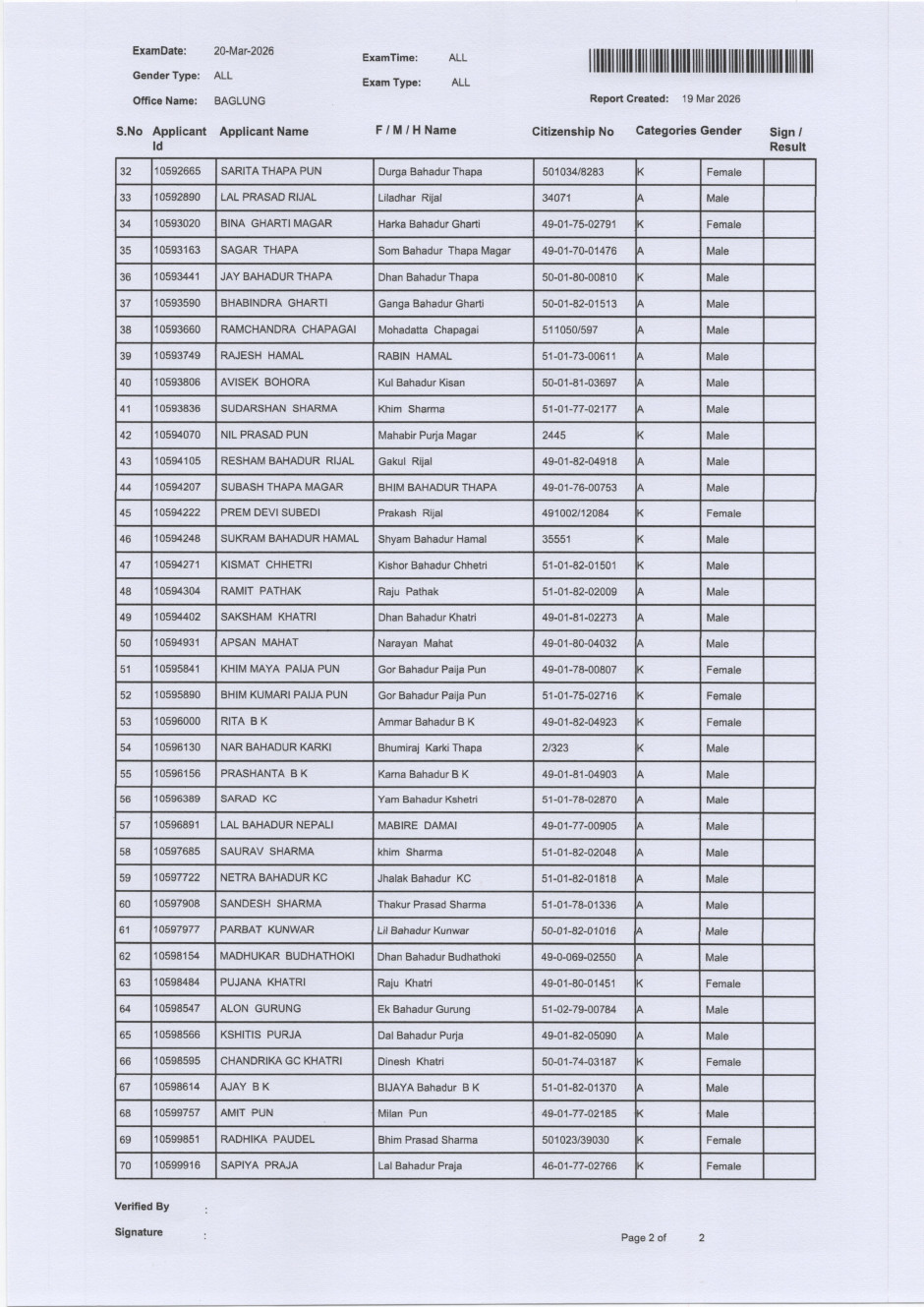 ExamDate: 20-Mar-2026
Gender Type: ALL
Office Name: BAGLUNG

ExamTime: ALL
Exam Type: ALL

Report Created: 19 Mar 2026

| S.No | Applicant Id | Applicant Name | F / M / H Name | Citizenship No | Categories | Gender | Sign / Result |
|---|---|---|---|---|---|---|---|
| 32 | 10592665 | SARITA THAPA PUN | Durga Bahadur Thapa | 501034/8283 | K | Female | |
| 33 | 10592890 | LAL PRASAD RIJAL | Liladhar Rijal | 34071 | A | Male | |
| 34 | 10593020 | BINA GHARTI MAGAR | Harka Bahadur Gharti | 49-01-75-02791 | K | Female | |
| 35 | 10593163 | SAGAR THAPA | Som Bahadur Thapa Magar | 49-01-70-01476 | A | Male | |
| 36 | 10593441 | JAY BAHADUR THAPA | Dhan Bahadur Thapa | 50-01-80-00810 | K | Male | |
| 37 | 10593590 | BHABINDRA GHARTI | Ganga Bahadur Gharti | 50-01-82-01513 | A | Male | |
| 38 | 10593660 | RAMCHANDRA CHAPAGAI | Mohadatta Chapagai | 511050/597 | A | Male | |
| 39 | 10593749 | RAJESH HAMAL | RABIN HAMAL | 51-01-73-00611 | A | Male | |
| 40 | 10593806 | AVISEK BOHORA | Kul Bahadur Kisan | 50-01-81-03697 | A | Male | |
| 41 | 10593836 | SUDARSHAN SHARMA | Khim Sharma | 51-01-77-02177 | A | Male | |
| 42 | 10594070 | NIL PRASAD PUN | Mahabir Purja Magar | 2445 | K | Male | |
| 43 | 10594105 | RESHAM BAHADUR RIJAL | Gakul Rijal | 49-01-82-04918 | A | Male | |
| 44 | 10594207 | SUBASH THAPA MAGAR | BHIM BAHADUR THAPA | 49-01-76-00753 | A | Male | |
| 45 | 10594222 | PREM DEVI SUBEDI | Prakash Rijal | 491002/12084 | K | Female | |
| 46 | 10594248 | SUKRAM BAHADUR HAMAL | Shyam Bahadur Hamal | 35551 | K | Male | |
| 47 | 10594271 | KISMAT CHHETRI | Kishor Bahadur Chhetri | 51-01-82-01501 | K | Male | |
| 48 | 10594304 | RAMIT PATHAK | Raju Pathak | 51-01-82-02009 | A | Male | |
| 49 | 10594402 | SAKSHAM KHATRI | Dhan Bahadur Khatri | 49-01-81-02273 | A | Male | |
| 50 | 10594931 | APSAN MAHAT | Narayan Mahat | 49-01-80-04032 | A | Male | |
| 51 | 10595841 | KHIM MAYA PAIJA PUN | Gor Bahadur Paija Pun | 49-01-78-00807 | K | Female | |
| 52 | 10595890 | BHIM KUMARI PAIJA PUN | Gor Bahadur Paija Pun | 51-01-75-02716 | K | Female | |
| 53 | 10596000 | RITA B K | Ammar Bahadur B K | 49-01-82-04923 | K | Female | |
| 54 | 10596130 | NAR BAHADUR KARKI | Bhumiraj Karki Thapa | 2/323 | K | Male | |
| 55 | 10596156 | PRASHANTA B K | Karna Bahadur B K | 49-01-81-04903 | A | Male | |
| 56 | 10596389 | SARAD KC | Yam Bahadur Kshetri | 51-01-78-02870 | A | Male | |
| 57 | 10596891 | LAL BAHADUR NEPALI | MABIRE DAMAI | 49-01-77-00905 | A | Male | |
| 58 | 10597685 | SAURAV SHARMA | khim Sharma | 51-01-82-02048 | A | Male | |
| 59 | 10597722 | NETRA BAHADUR KC | Jhalak Bahadur KC | 51-01-82-01818 | A | Male | |
| 60 | 10597908 | SANDESH SHARMA | Thakur Prasad Sharma | 51-01-78-01336 | A | Male | |
| 61 | 10597977 | PARBAT KUNWAR | Lil Bahadur Kunwar | 50-01-82-01016 | A | Male | |
| 62 | 10598154 | MADHUKAR BUDHATHOKI | Dhan Bahadur Budhathoki | 49-0-069-02550 | A | Male | |
| 63 | 10598484 | PUJANA KHATRI | Raju Khatri | 49-01-80-01451 | K | Female | |
| 64 | 10598547 | ALON GURUNG | Ek Bahadur Gurung | 51-02-79-00784 | A | Male | |
| 65 | 10598566 | KSHITIS PURJA | Dal Bahadur Purja | 49-01-82-05090 | A | Male | |
| 66 | 10598595 | CHANDRIKA GC KHATRI | Dinesh Khatri | 50-01-74-03187 | K | Female | |
| 67 | 10598614 | AJAY B K | BIJAYA Bahadur B K | 51-01-82-01370 | A | Male | |
| 68 | 10599757 | AMIT PUN | Milan Pun | 49-01-77-02185 | K | Male | |
| 69 | 10599851 | RADHIKA PAUDEL | Bhim Prasad Sharma | 501023/39030 | K | Female | |
| 70 | 10599916 | SAPIYA PRAJA | Lal Bahadur Praja | 46-01-77-02766 | K | Female | |

Verified By :

Signature :

Page 2 of 2